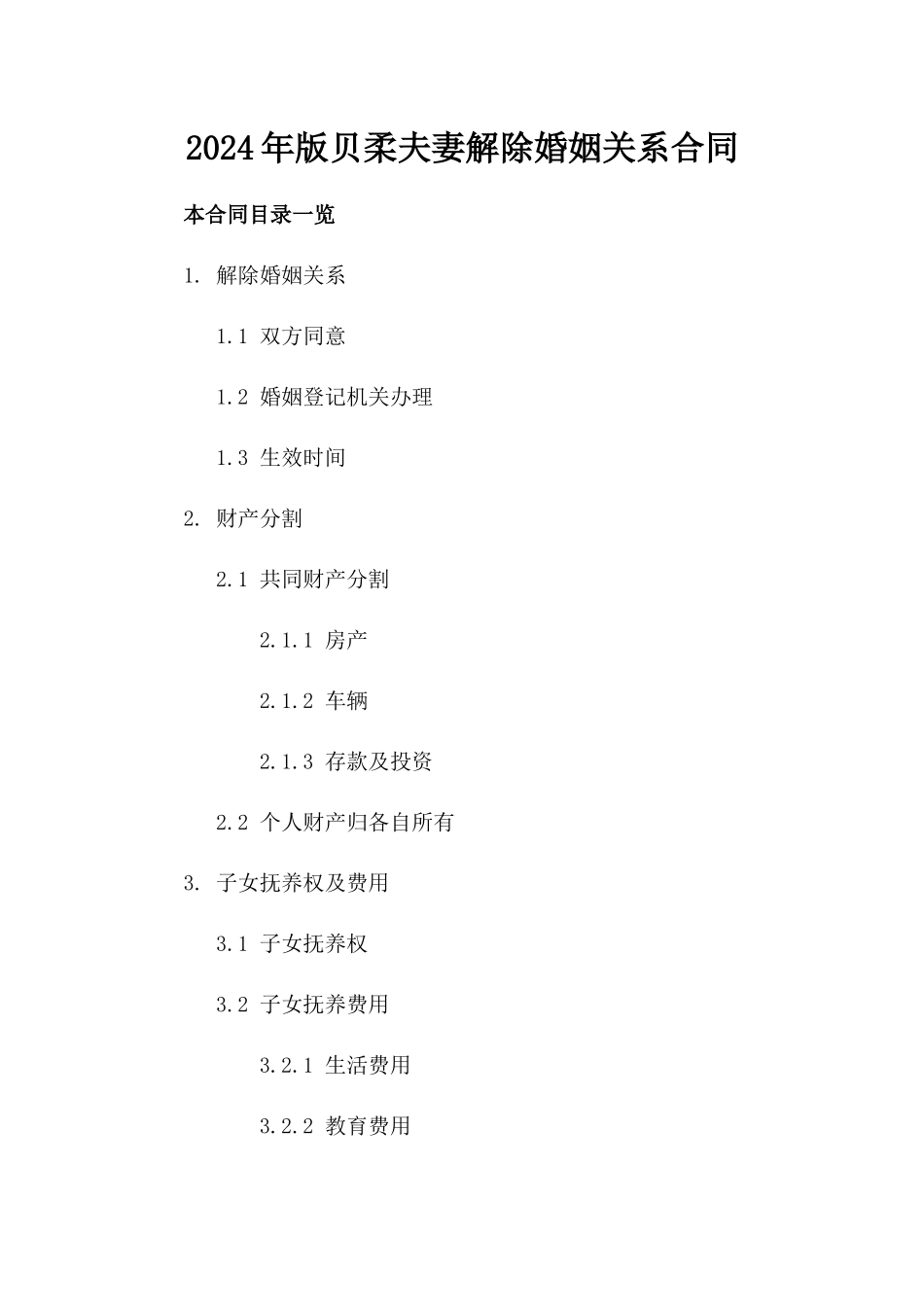 2024年版贝柔夫妻解除婚姻关系合同

本合同目录一览

1. 解除婚姻关系

1.1 双方同意

1.2 婚姻登记机关办理

1.3 生效时间

2. 财产分割

2.1 共同财产分割

2.1.1 房产

2.1.2 车辆

2.1.3 存款及投资

2.2 个人财产归各自所有

3. 子女抚养权及费用

3.1 子女抚养权

3.2 子女抚养费用

3.2.1 生活费用

3.2.2 教育费用